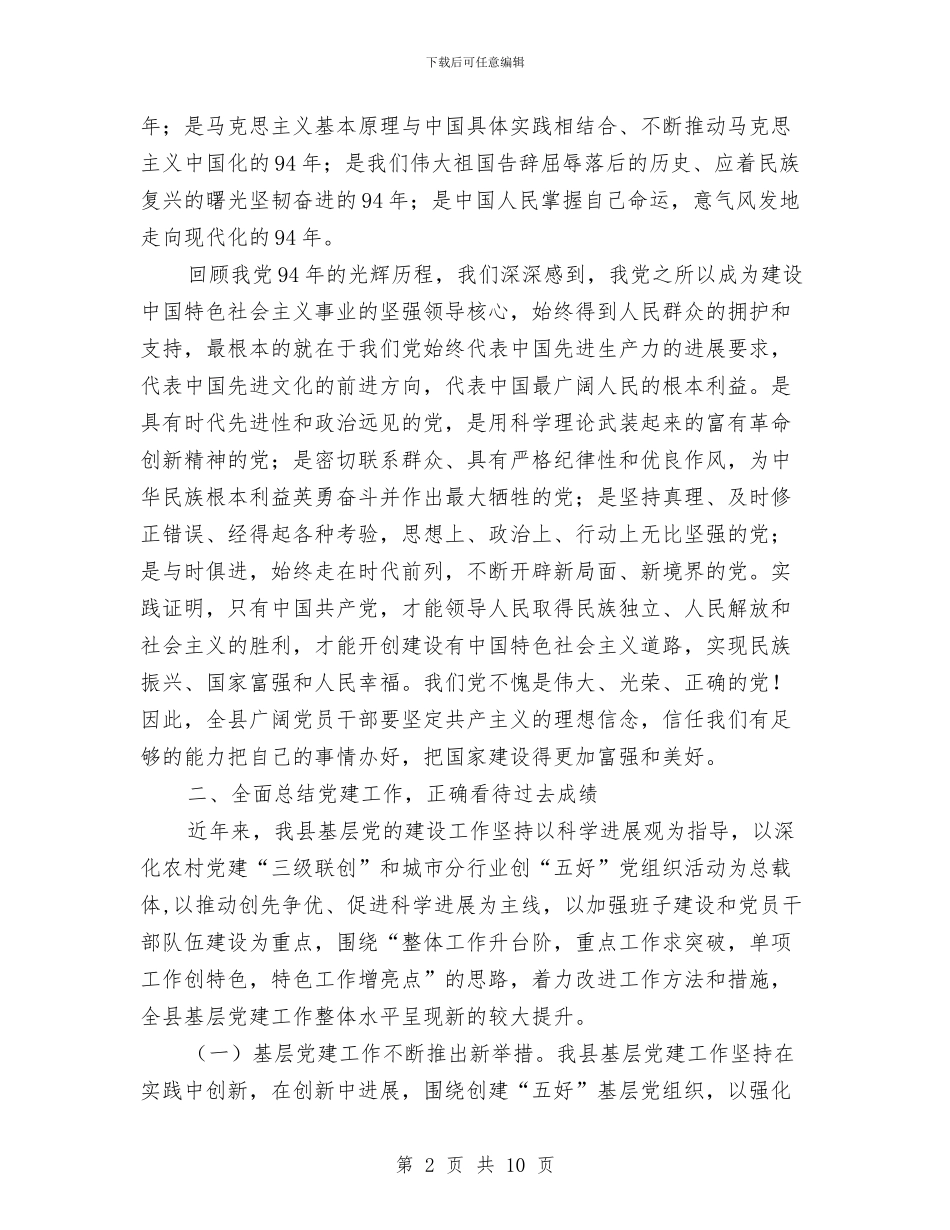 下载后可任意编辑

年；是马克思主义基本原理与中国具体实践相结合、不断推动马克思主义中国化的94年；是我们伟大祖国告辞屈辱落后的历史、应着民族复兴的曙光坚韧奋进的94年；是中国人民掌握自己命运，意气风发地走向现代化的94年。

回顾我党94年的光辉历程，我们深深感到，我党之所以成为建设中国特色社会主义事业的坚强领导核心，始终得到人民群众的拥护和支持，最根本的就在于我们党始终代表中国先进生产力的进展要求，代表中国先进文化的前进方向，代表中国最广阔人民的根本利益。是具有时代先进性和政治远见的党，是用科学理论武装起来的富有革命创新精神的党；是密切联系群众、具有严格纪律性和优良作风，为中华民族根本利益英勇奋斗并作出最大牺牲的党；是坚持真理、及时修正错误、经得起各种考验，思想上、政治上、行动上无比坚强的党；是与时俱进，始终走在时代前列，不断开辟新局面、新境界的党。实践证明，只有中国共产党，才能领导人民取得民族独立、人民解放和社会主义的胜利，才能开创建设有中国特色社会主义道路，实现民族振兴、国家富强和人民幸福。我们党不愧是伟大、光荣、正确的党！因此，全县广阔党员干部要坚定共产主义的理想信念，信任我们有足够的能力把自己的事情办好，把国家建设得更加富强和美好。

二、全面总结党建工作，正确看待过去成绩

近年来，我县基层党的建设工作坚持以科学进展观为指导，以深化农村党建“三级联创”和城市分行业创“五好”党组织活动为总载体，以推动创先争优、促进科学进展为主线，以加强班子建设和党员干部队伍建设为重点，围绕“整体工作升台阶，重点工作求突破，单项工作创特色，特色工作增亮点”的思路，着力改进工作方法和措施，全县基层党建工作整体水平呈现新的较大提升。

（一）基层党建工作不断推出新举措。我县基层党建工作坚持在实践中创新，在创新中进展，围绕创建“五好”基层党组织，以强化

第 2 页 共 10 页